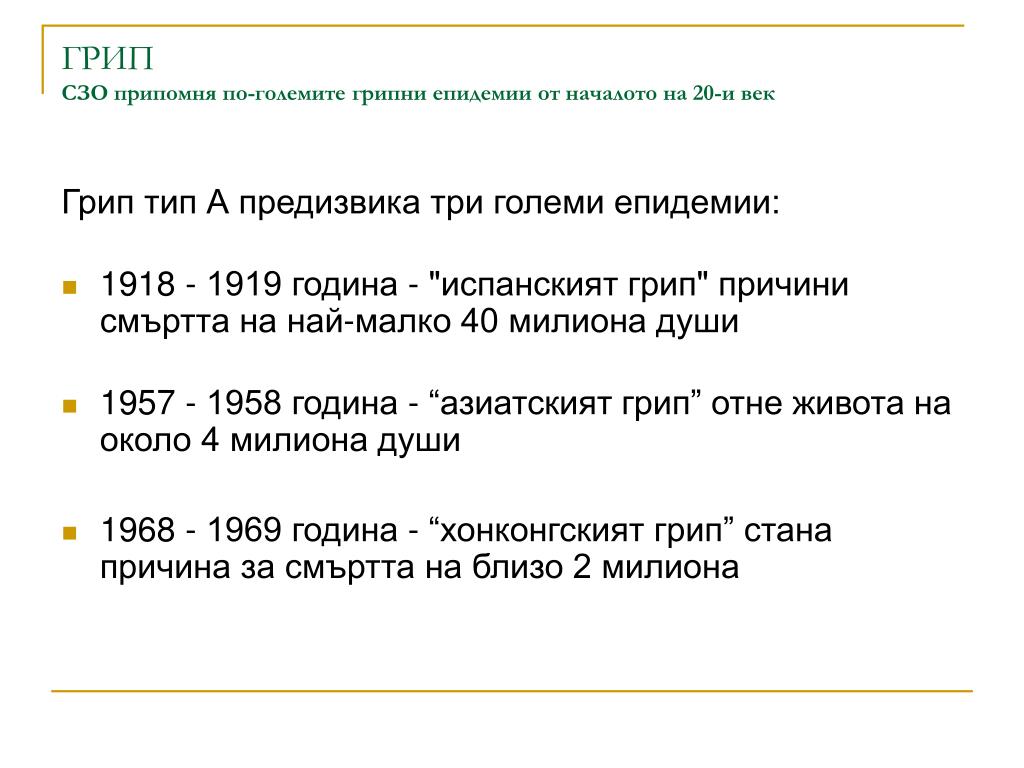 ГРИП
СЗО припомня по-големите грипни епидемии от началото на 20-и век

Грип тип А предизвика три големи епидемии:

1918 - 1919 година - "испанският грип" причини смъртта на най-малко 40 милиона души

1957 - 1958 година - “азиатският грип” отне живота на около 4 милиона души

1968 - 1969 година - “хонконгският грип” стана причина за смъртта на близо 2 милиона